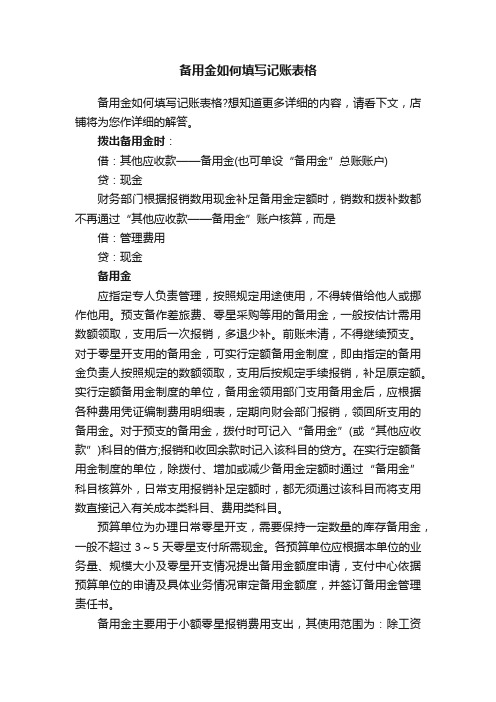 备用金如何填写记账表格

备用金如何填写记账表格?想知道更多详细的内容，请看下文，店铺将为您作详细的解答。

拨出备用金时：

借：其他应收款——备用金(也可单设“备用金”总账账户)

贷：现金

财务部门根据报销数用现金补足备用金定额时，销数和拨补数都不再通过“其他应收款——备用金”账户核算，而是

借：管理费用

贷：现金

备用金

应指定专人负责管理，按照规定用途使用，不得转借给他人或挪作他用。预支备作差旅费、零星采购等用的备用金，一般按估计需用数额领取，支用后一次报销，多退少补。前账未清，不得继续预支。对于零星开支用的备用金，可实行定额备用金制度，即由指定的备用金负责人按照规定的数额领取，支用后按规定手续报销，补足原定额。实行定额备用金制度的单位，备用金领用部门支用备用金后，应根据各种费用凭证编制费用明细表，定期向财会部门报销，领回所支用的备用金。对于预支的备用金，拨付时可记入“备用金”(或“其他应收款”)科目的借方;报销和收回余款时记入该科目的贷方。在实行定额备用金制度的单位，除拨付、增加或减少备用金定额时通过“备用金”科目核算外，日常支用报销补足定额时，都无须通过该科目而将支用数直接记入有关成本类科目、费用类科目。

预算单位为办理日常零星开支，需要保持一定数量的库存备用金，一般不超过 3～5 天零星支付所需现金。各预算单位应根据本单位的业务量、规模大小及零星开支情况提出备用金额度申请，支付中心依据预算单位的申请及具体业务情况审定备用金额度，并签订备用金管理责任书。

备用金主要用于小额零星报销费用支出，其使用范围为：除工资